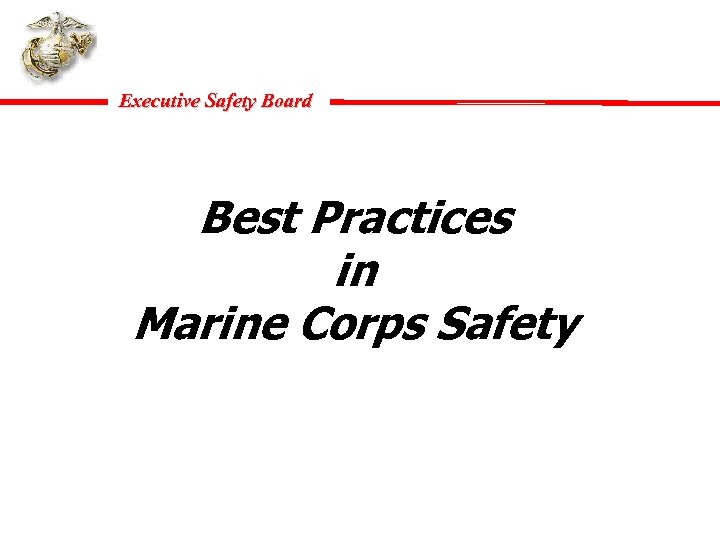 Executive Safety Board

Best Practices
in
Marine Corps Safety